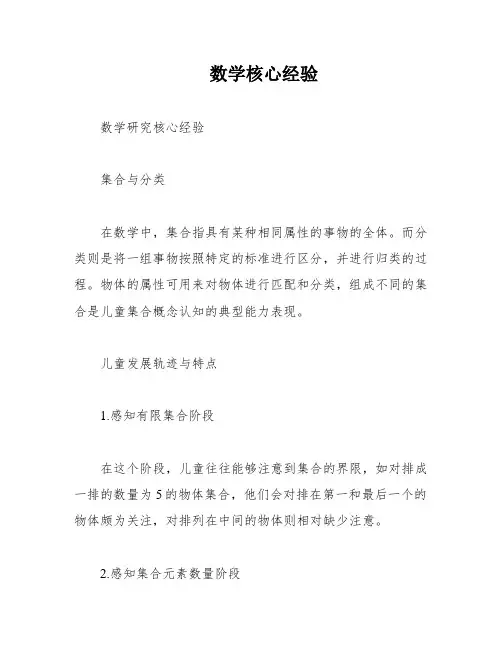 数学核心经验

数学研究核心经验

集合与分类

在数学中，集合指具有某种相同属性的事物的全体。而分类则是将一组事物按照特定的标准进行区分，并进行归类的过程。物体的属性可用来对物体进行匹配和分类，组成不同的集合是儿童集合概念认知的典型能力表现。

儿童发展轨迹与特点

1.感知有限集合阶段

在这个阶段，儿童往往能够注意到集合的界限，如对排成一排的数量为5的物体集合，他们会对排在第一和最后一个的物体颇为关注，对排列在中间的物体则相对缺少注意。

2.感知集合元素数量阶段